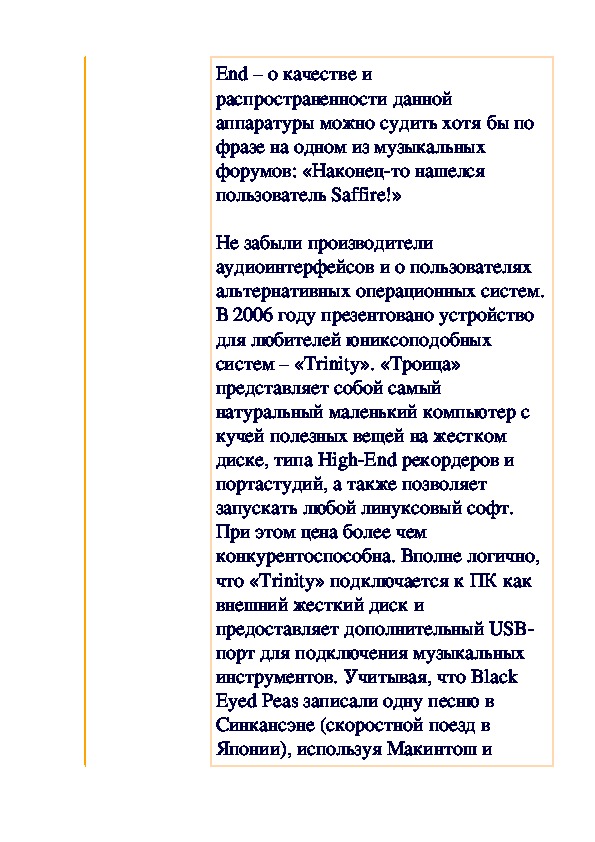 End – о качестве и распространенности данной аппаратуры можно судить хотя бы по фразе на одном из музыкальных форумов: «Наконец-то нашелся пользователь Saffire!»

Не забыли производители аудиоинтерфейсов и о пользователях альтернативных операционных систем. В 2006 году презентовано устройство для любителей юниксоподобных систем – «Trinity». «Троица» представляет собой самый натуральный маленький компьютер с кучей полезных вещей на жестком диске, типа High-End рекордеров и портастудий, а также позволяет запускать любой линуксовый софт. При этом цена более чем конкурентоспособна. Вполне логично, что «Trinity» подключается к ПК как внешний жесткий диск и предоставляет дополнительный USB-порт для подключения музыкальных инструментов. Учитывая, что Black Eyed Peas записали одну песню в Синкансэне (скоростной поезд в Японии), используя Макинтош и